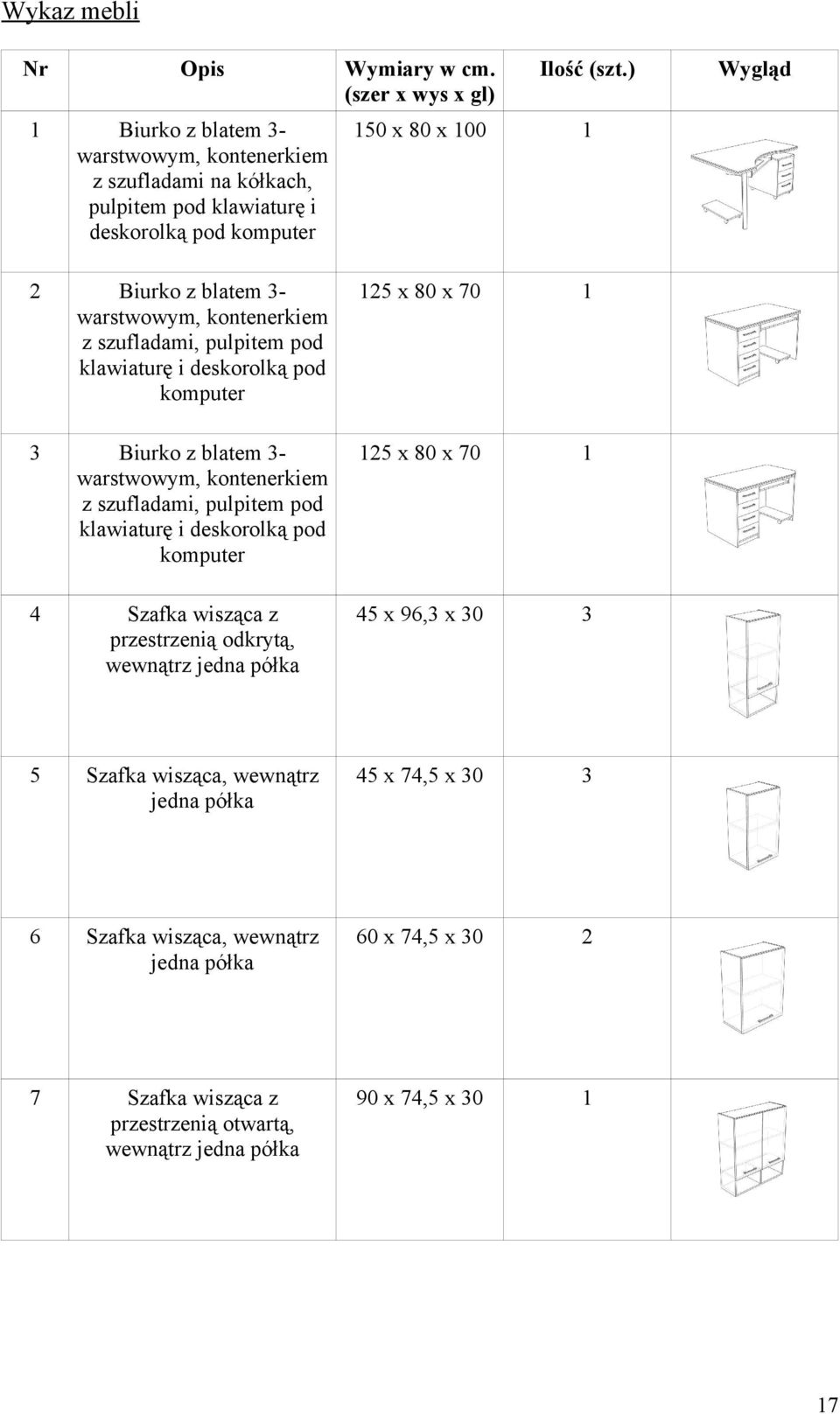 Wykaz mebli

| Nr | Opis | Wymiary w cm. (szer x wys x gl) | Ilość (szt.) | Wygląd |
|---|---|---|---|---|
| 1 | Biurko z blatem 3-warstwowym, kontenerkiem z szufladami na kółkach, pulpitem pod klawiaturę i deskorolką pod komputer | 150 x 80 x 100 | 1 | |
| 2 | Biurko z blatem 3-warstwowym, kontenerkiem z szufladami, pulpitem pod klawiaturę i deskorolką pod komputer | 125 x 80 x 70 | 1 | |
| 3 | Biurko z blatem 3-warstwowym, kontenerkiem z szufladami, pulpitem pod klawiaturę i deskorolką pod komputer | 125 x 80 x 70 | 1 | |
| 4 | Szafka wisząca z przestrzenią odkrytą, wewnątrz jedna półka | 45 x 96,3 x 30 | 3 | |
| 5 | Szafka wisząca, wewnątrz jedna półka | 45 x 74,5 x 30 | 3 | |
| 6 | Szafka wisząca, wewnątrz jedna półka | 60 x 74,5 x 30 | 2 | |
| 7 | Szafka wisząca z przestrzenią otwartą, wewnątrz jedna półka | 90 x 74,5 x 30 | 1 | |

17